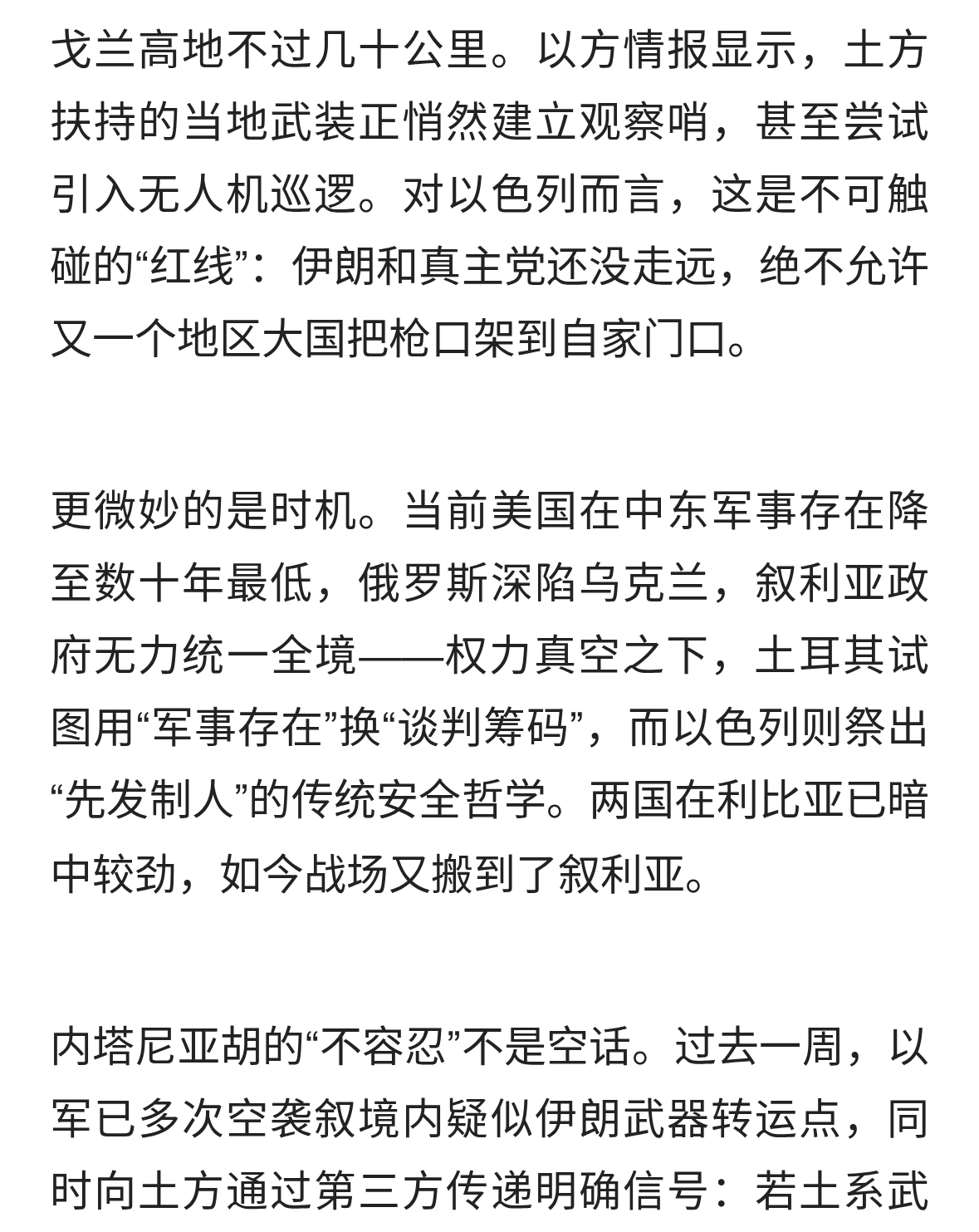 戈兰高地不过几十公里。以方情报显示，土方扶持的当地武装正悄然建立观察哨，甚至尝试引入无人机巡逻。对以色列而言，这是不可触碰的“红线”：伊朗和真主党还没走远，绝不允许又一个地区大国把枪口架到自家门口。

更微妙的是时机。当前美国在中东军事存在降至数十年最低，俄罗斯深陷乌克兰，叙利亚政府无力统一全境——权力真空之下，土耳其试图用“军事存在”换“谈判筹码”，而以色列则祭出“先发制人”的传统安全哲学。两国在利比亚已暗中较劲，如今战场又搬到了叙利亚。

内塔尼亚胡的“不容忍”不是空话。过去一周，以军已多次空袭叙境内疑似伊朗武器转运点，同时向土方通过第三方传递明确信号：若土系武